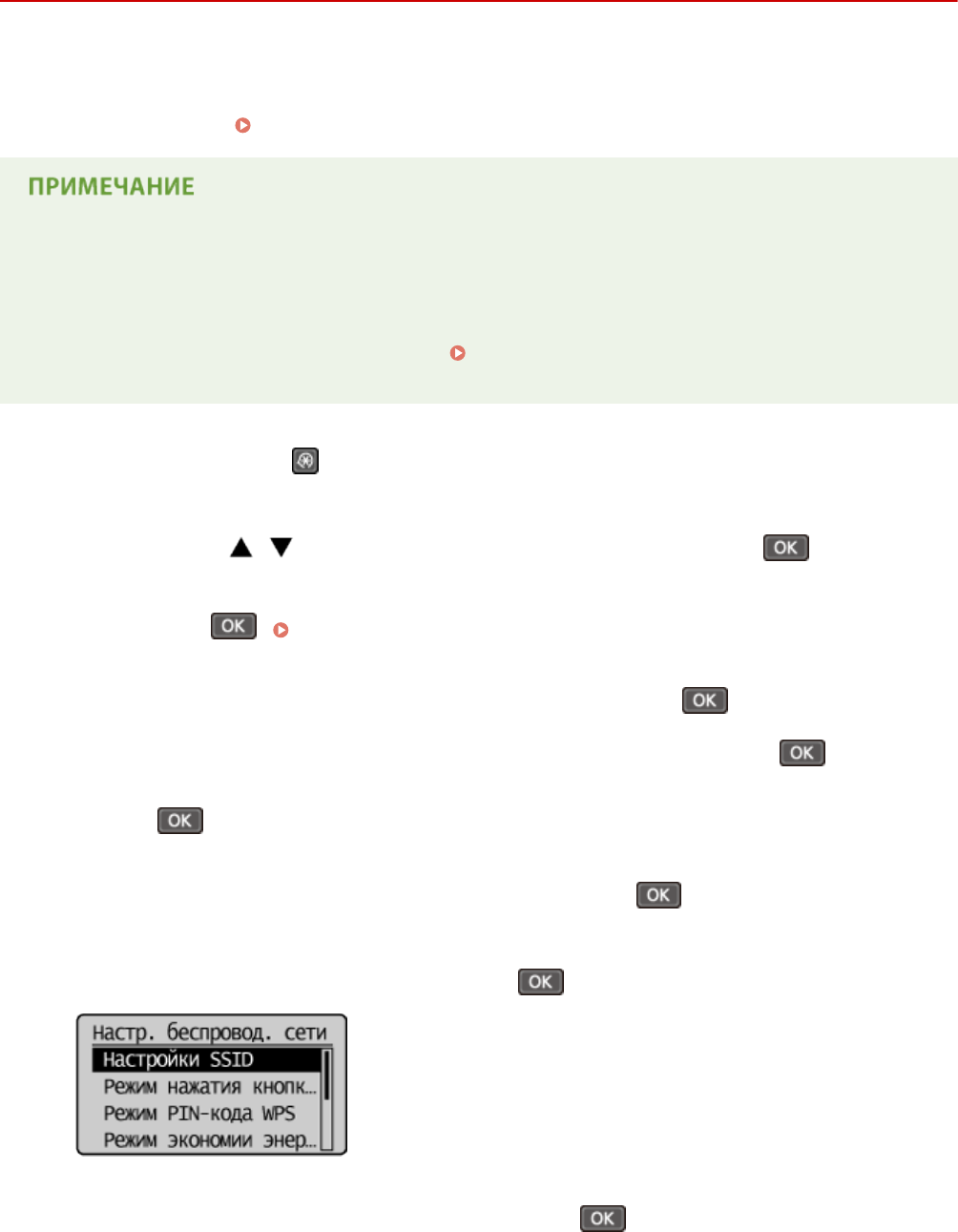 ПРИМЕЧАНИЕ

OK

OK

OK

OK

OK

OK

OK

Настр. беспровод. сети
Настройки SSID
Режим нажатия кнопк...
Режим PIN-кода WPS
Режим экономии энер...

OK